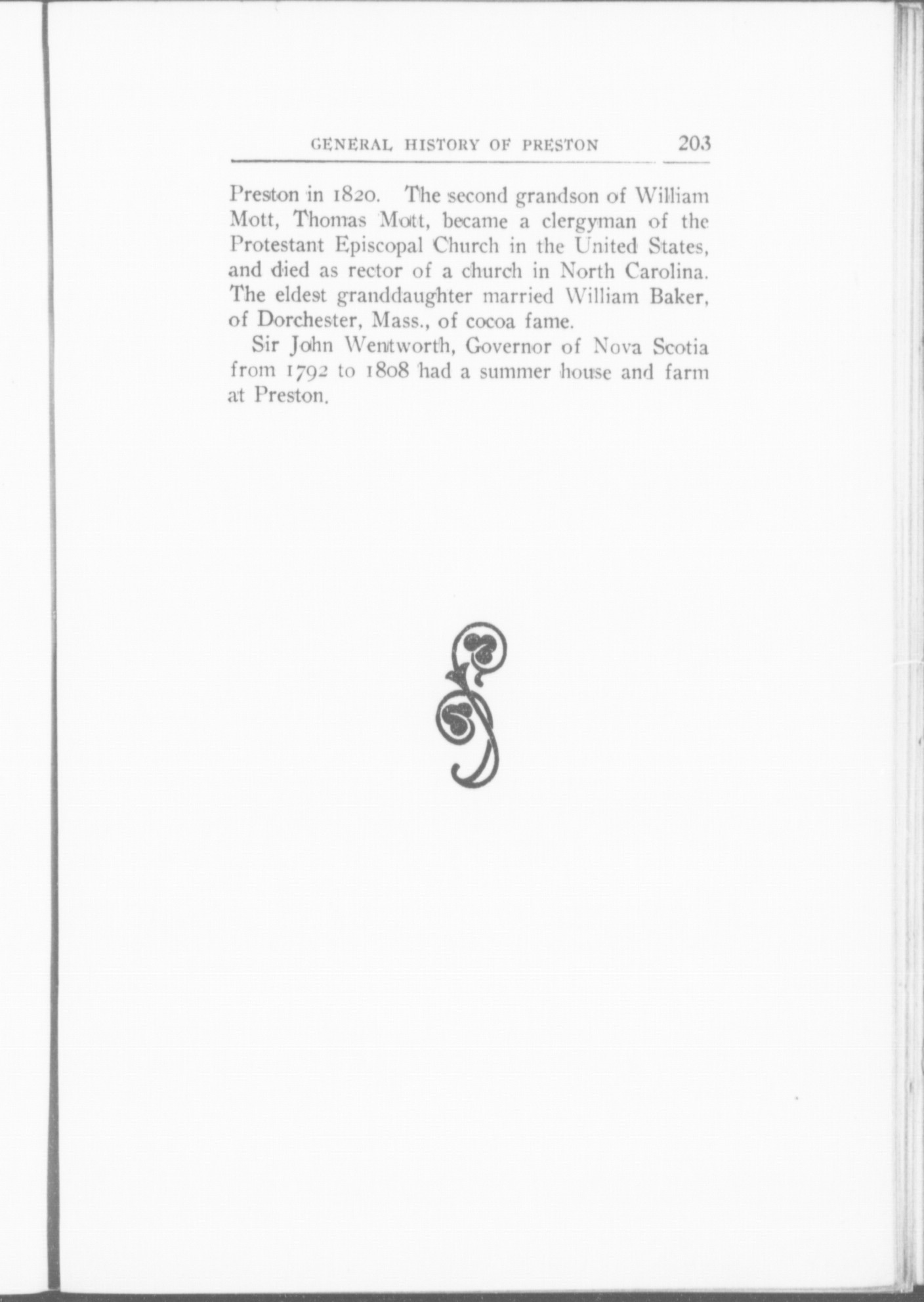 GENERAL HISTORY OF PRESTON 203

Preston in 1820. The second grandson of William Mott, Thomas Mott, became a clergyman of the Protestant Episcopal Church in the United States, and died as rector of a church in North Carolina. The eldest granddaughter married William Baker, of Dorchester, Mass., of cocoa fame.

Sir John Wentworth, Governor of Nova Scotia from 1792 to 1808 had a summer house and farm at Preston.